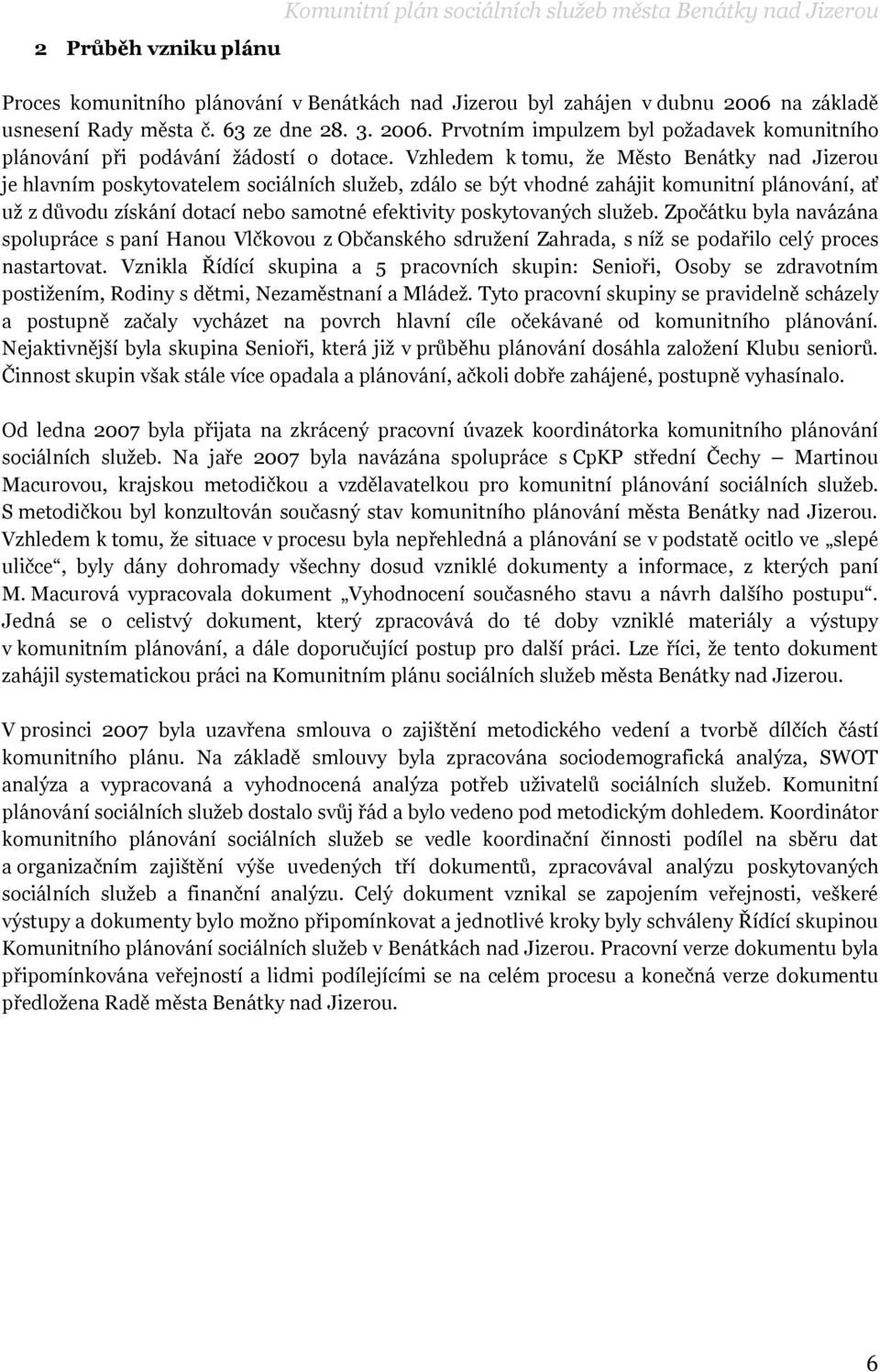 Komunitní plán sociálních služeb města Benátky nad Jizerou

2 Průběh vzniku plánu

Proces komunitního plánování v Benátkách nad Jizerou byl zahájen v dubnu 2006 na základě usnesení Rady města č. 63 ze dne 28. 3. 2006. Prvotním impulzem byl požadavek komunitního plánování při podávání žádostí o dotace. Vzhledem k tomu, že Město Benátky nad Jizerou je hlavním poskytovatelem sociálních služeb, zdálo se být vhodné zahájit komunitní plánování, ať už z důvodu získání dotací nebo samotné efektivity poskytovaných služeb. Zpočátku byla navázána spolupráce s paní Hanou Vlčkovou z Občanského sdružení Zahrada, s níž se podařilo celý proces nastartovat. Vznikla Řídící skupina a 5 pracovních skupin: Senioři, Osoby se zdravotním postižením, Rodiny s dětmi, Nezaměstnaní a Mládež. Tyto pracovní skupiny se pravidelně scházely a postupně začaly vycházet na povrch hlavní cíle očekávané od komunitního plánování. Nejaktivnější byla skupina Senioři, která již v průběhu plánování dosáhla založení Klubu seniorů. Činnost skupin však stále více opadala a plánování, ačkoli dobře zahájené, postupně vyhasínalo.

Od ledna 2007 byla přijata na zkrácený pracovní úvazek koordinátorka komunitního plánování sociálních služeb. Na jaře 2007 byla navázána spolupráce s CpKP střední Čechy – Martinou Macurovou, krajskou metodičkou a vzdělavatelkou pro komunitní plánování sociálních služeb. S metodičkou byl konzultován současný stav komunitního plánování města Benátky nad Jizerou. Vzhledem k tomu, že situace v procesu byla nepřehledná a plánování se v podstatě ocitlo ve „slepé uličce“, byly dány dohromady všechny dosud vzniklé dokumenty a informace, z kterých paní M. Macurová vypracovala dokument „Vyhodnocení současného stavu a návrh dalšího postupu“. Jedná se o celistvý dokument, který zpracovává do té doby vzniklé materiály a výstupy v komunitním plánování, a dále doporučující postup pro další práci. Lze říci, že tento dokument zahájil systematickou práci na Komunitním plánu sociálních služeb města Benátky nad Jizerou.

V prosinci 2007 byla uzavřena smlouva o zajištění metodického vedení a tvorbě dílčích částí komunitního plánu. Na základě smlouvy byla zpracována sociodemografická analýza, SWOT analýza a vypracovaná a vyhodnocená analýza potřeb uživatelů sociálních služeb. Komunitní plánování sociálních služeb dostalo svůj řád a bylo vedeno pod metodickým dohledem. Koordinátor komunitního plánování sociálních služeb se vedle koordinační činnosti podílel na sběru dat a organizačním zajištění výše uvedených tří dokumentů, zpracovával analýzu poskytovaných sociálních služeb a finanční analýzu. Celý dokument vznikal se zapojením veřejnosti, veškeré výstupy a dokumenty bylo možno připomínkovat a jednotlivé kroky byly schváleny Řídící skupinou Komunitního plánování sociálních služeb v Benátkách nad Jizerou. Pracovní verze dokumentu byla připomínkována veřejností a lidmi podílejícími se na celém procesu a konečná verze dokumentu předložena Radě města Benátky nad Jizerou.

6